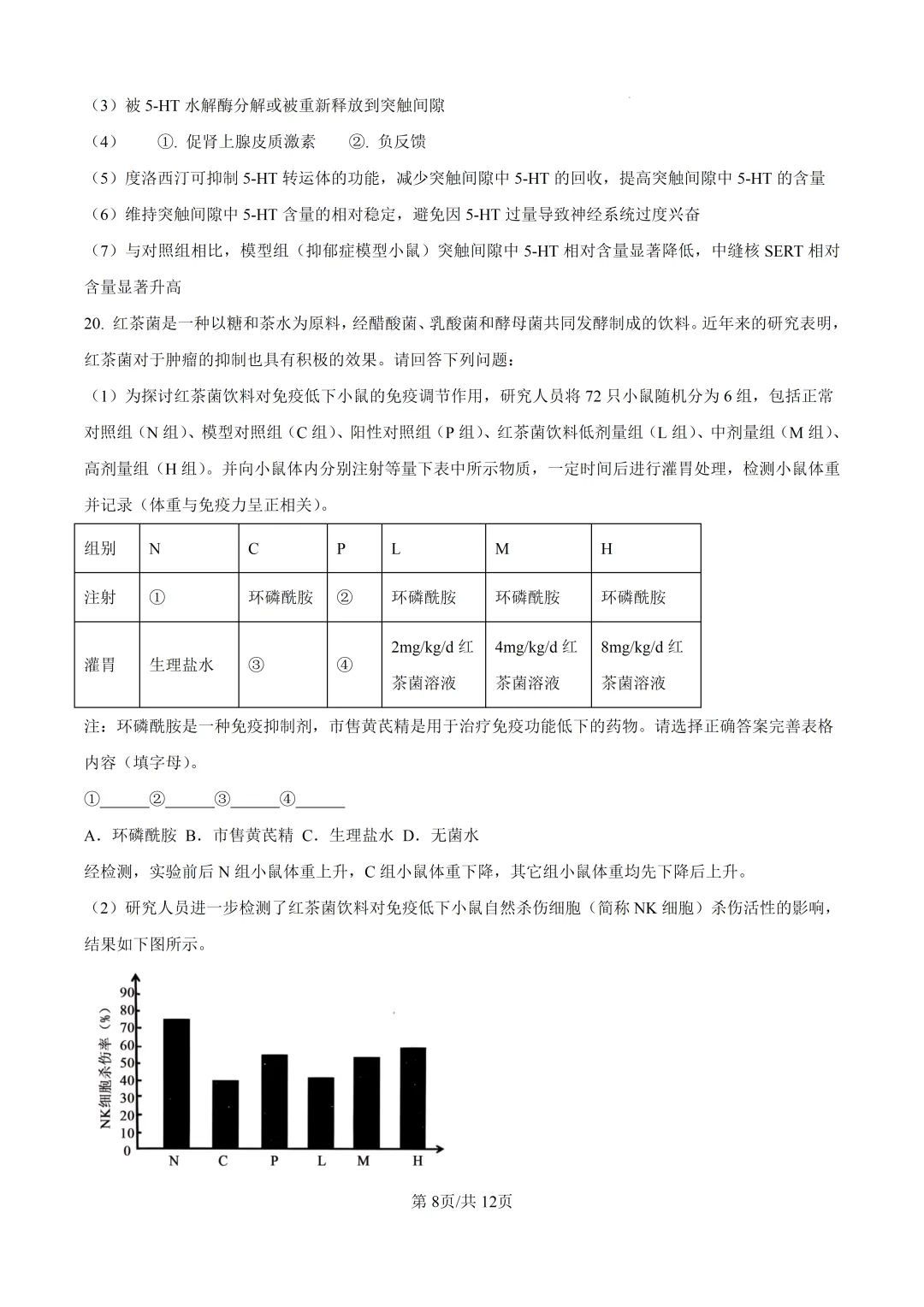 （3）被 5-HT 水解酶分解或被重新释放到突触间隙

（4）　①. 促肾上腺皮质激素　②. 负反馈

（5）度洛西汀可抑制 5-HT 转运体的功能，减少突触间隙中 5-HT 的回收，提高突触间隙中 5-HT 的含量

（6）维持突触间隙中 5-HT 含量的相对稳定，避免因 5-HT 过量导致神经系统过度兴奋

（7）与对照组相比，模型组（抑郁症模型小鼠）突触间隙中 5-HT 相对含量显著降低，中缝核 SERT 相对含量显著升高

20. 红茶菌是一种以糖和茶水为原料，经醋酸菌、乳酸菌和酵母菌共同发酵制成的饮料。近年来的研究表明，红茶菌对于肿瘤的抑制也具有积极的效果。请回答下列问题：

（1）为探讨红茶菌饮料对免疫低下小鼠的免疫调节作用，研究人员将 72 只小鼠随机分为 6 组，包括正常对照组（N 组）、模型对照组（C 组）、阳性对照组（P 组）、红茶菌饮料低剂量组（L 组）、中剂量组（M 组）、高剂量组（H 组）。并向小鼠体内分别注射等量下表中所示物质，一定时间后进行灌胃处理，检测小鼠体重并记录（体重与免疫力呈正相关）。

| 组别 | N | C | P | L | M | H |
|---|---|---|---|---|---|---|
| 注射 | ① | 环磷酰胺 | ② | 环磷酰胺 | 环磷酰胺 | 环磷酰胺 |
| 灌胃 | 生理盐水 | ③ | ④ | 2mg/kg/d 红茶菌溶液 | 4mg/kg/d 红茶菌溶液 | 8mg/kg/d 红茶菌溶液 |

注：环磷酰胺是一种免疫抑制剂，市售黄芪精是用于治疗免疫功能低下的药物。请选择正确答案完善表格内容（填字母）。

①______②______③______④______

A．环磷酰胺 B．市售黄芪精 C．生理盐水 D．无菌水

经检测，实验前后 N 组小鼠体重上升，C 组小鼠体重下降，其它组小鼠体重均先下降后上升。

（2）研究人员进一步检测了红茶菌饮料对免疫低下小鼠自然杀伤细胞（简称 NK 细胞）杀伤活性的影响，结果如下图所示。

NK细胞杀伤率（%）
90
80
70
60
50
40
30
20
10
0
N C P L M H

第 8页/共 12页